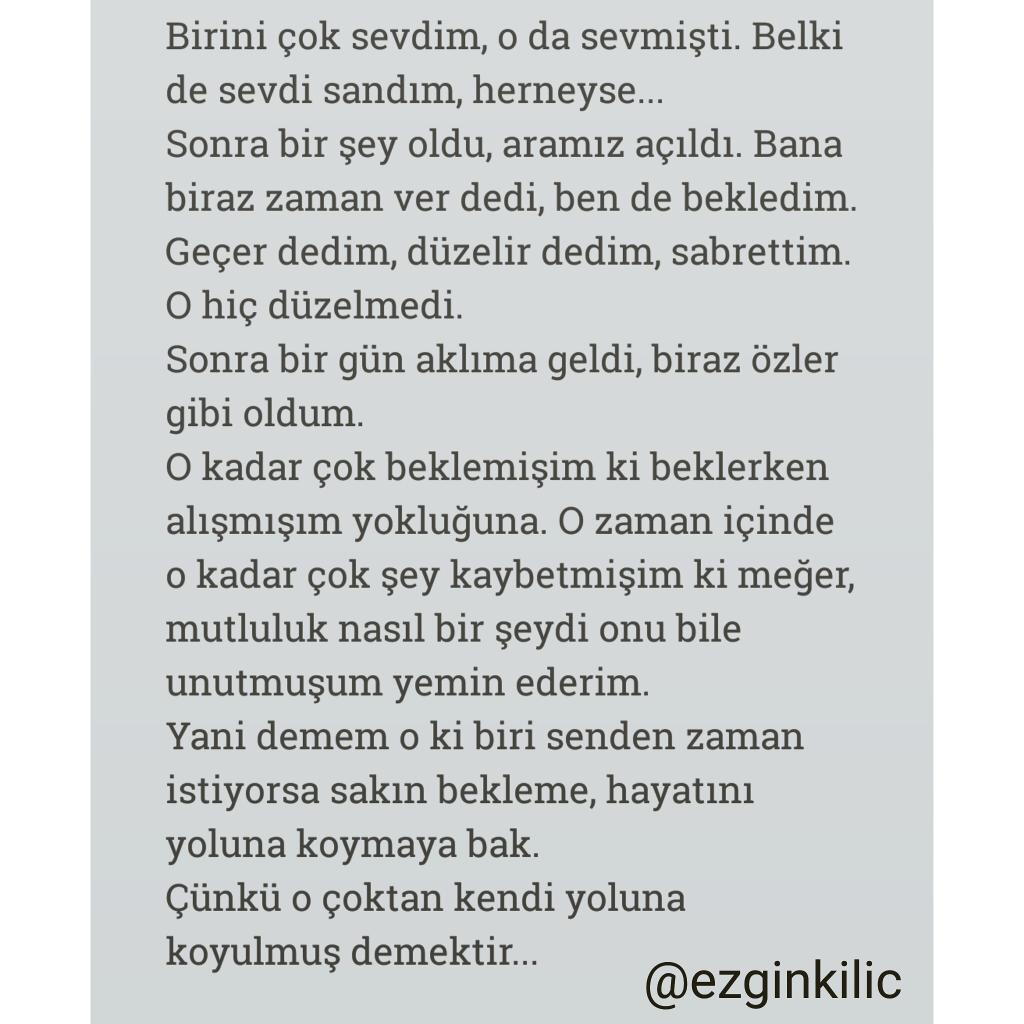 Birini çok sevdim, o da sevmişti. Belki de sevdi sandım, herneyse...
Sonra bir şey oldu, aramız açıldı. Bana biraz zaman ver dedi, ben de bekledim. Geçer dedim, düzelir dedim, sabrettim. O hiç düzelmedi.
Sonra bir gün aklıma geldi, biraz özler gibi oldum.
O kadar çok beklemişim ki beklerken alışmışım yokluğuna. O zaman içinde o kadar çok şey kaybetmişim ki meğer, mutluluk nasıl bir şeydi onu bile unutmuşum yemin ederim.
Yani demem o ki biri senden zaman istiyorsa sakın bekleme, hayatını yoluna koymaya bak.
Çünkü o çoktan kendi yoluna koyulmuş demektir...

@ezginkilic